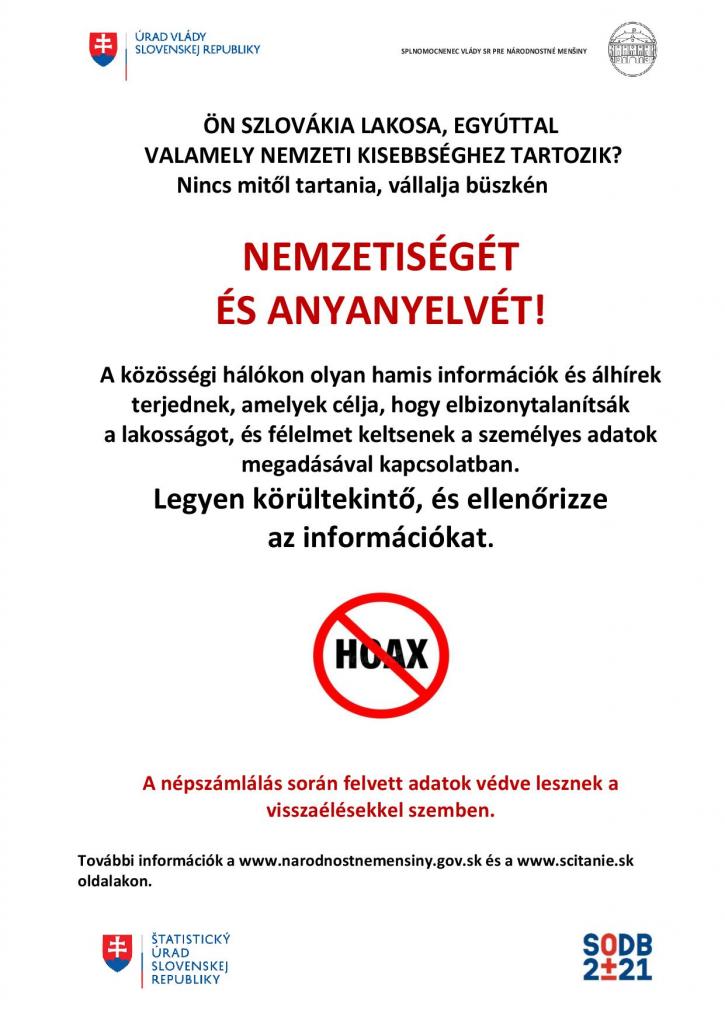 ÚRAD VLÁDY
SLOVENSKEJ REPUBLIKY

SPLNOMOCNENEC VLÁDY SR PRE NÁRODNOSTNÉ MENŠINY

ÖN SZLOVÁKIA LAKOSA, EGYÚTTAL VALAMELY NEMZETI KISEBBSÉGHEZ TARTOZIK?
Nincs mitől tartania, vállalja büszkén

NEMZETISÉGÉT ÉS ANYANYELVÉT!

A közösségi hálókon olyan hamis információk és álhírek terjednek, amelyek célja, hogy elbizonytalanítsák a lakosságot, és félelmet keltsenek a személyes adatok megadásával kapcsolatban.
Legyen körültekintő, és ellenőrizze az információkat.

HOAX

A népszámlálás során felvett adatok védve lesznek a visszaélésekkel szemben.

További információk a www.narodnostnemensiny.gov.sk és a www.scitanie.sk oldalakon.

ŠTATISTICKÝ ÚRAD SLOVENSKEJ REPUBLIKY

SODB 2±21